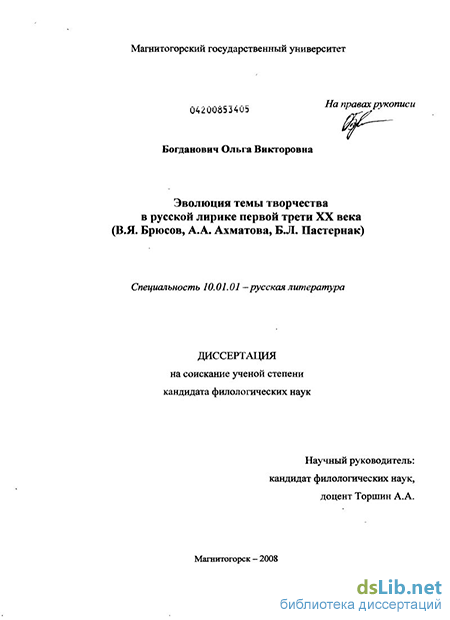 Магнитогорский государственный университет

04200853405

На правах рукописи

Богданович Ольга Викторовна

Эволюция темы творчества
в русской лирике первой трети XX века
(В.Я. Брюсов, А.А. Ахматова, Б.Л. Пастернак)

Специальность 10.01.01 – русская литература

ДИССЕРТАЦИЯ
на соискание ученой степени
кандидата филологических наук

Научный руководитель:
кандидат филологических наук,
доцент Торшин А.А.

Магнитогорск – 2008

dsLib.net
библиотека диссертаций